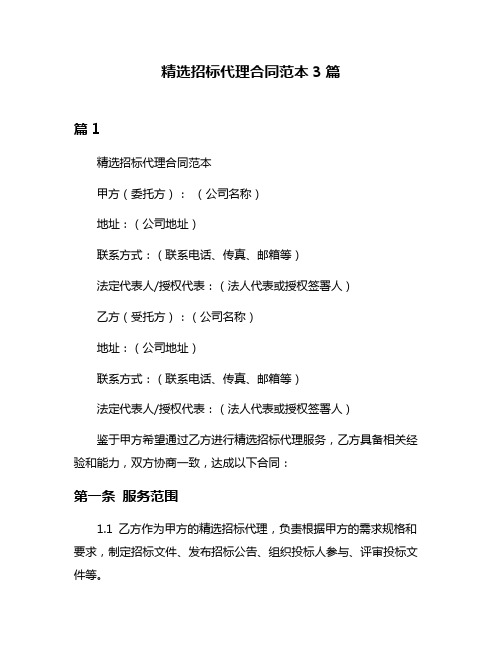 精选招标代理合同范本 3 篇

篇 1

精选招标代理合同范本

甲方（委托方）：（公司名称）

地址：（公司地址）

联系方式：（联系电话、传真、邮箱等）

法定代表人/授权代表：（法人代表或授权签署人）

乙方（受托方）：（公司名称）

地址：（公司地址）

联系方式：（联系电话、传真、邮箱等）

法定代表人/授权代表：（法人代表或授权签署人）

鉴于甲方希望通过乙方进行精选招标代理服务，乙方具备相关经验和能力，双方协商一致，达成以下合同：

第一条 服务范围

1.1 乙方作为甲方的精选招标代理，负责根据甲方的需求规格和要求，制定招标文件、发布招标公告、组织投标人参与、评审投标文件等。